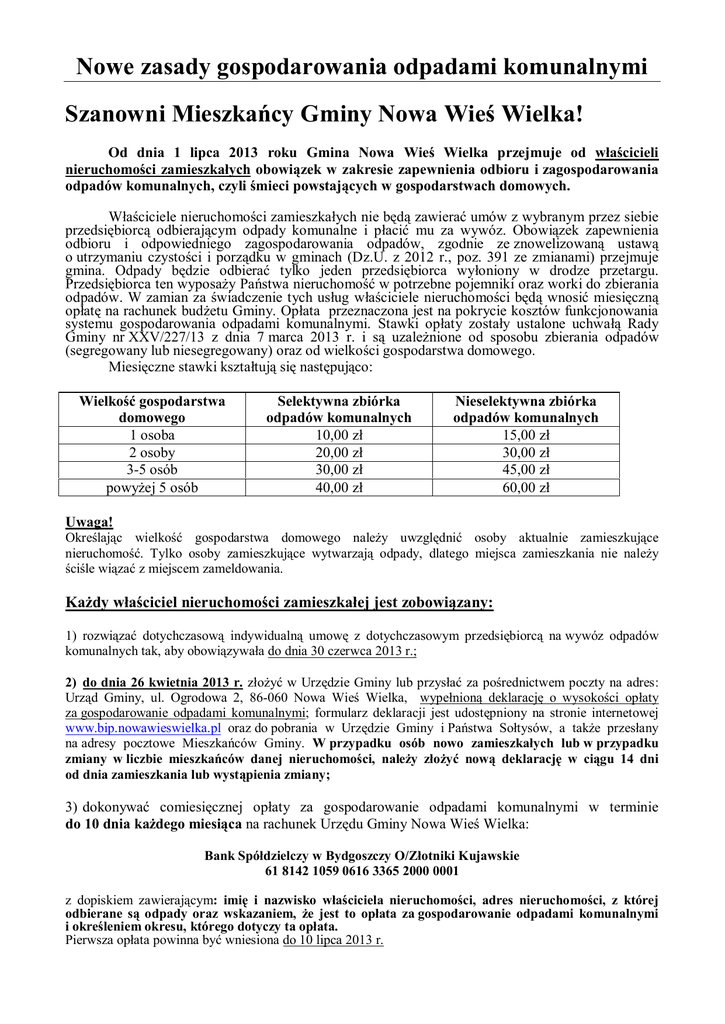 Nowe zasady gospodarowania odpadami komunalnymi

Szanowni Mieszkańcy Gminy Nowa Wieś Wielka!

Od dnia 1 lipca 2013 roku Gmina Nowa Wieś Wielka przejmuje od właścicieli nieruchomości zamieszkałych obowiązek w zakresie zapewnienia odbioru i zagospodarowania odpadów komunalnych, czyli śmieci powstających w gospodarstwach domowych.

Właściciele nieruchomości zamieszkałych nie będą zawierać umów z wybranym przez siebie przedsiębiorcą odbierającym odpady komunalne i płacić mu za wywóz. Obowiązek zapewnienia odbioru i odpowiedniego zagospodarowania odpadów, zgodnie ze znowelizowaną ustawą o utrzymaniu czystości i porządku w gminach (Dz.U. z 2012 r., poz. 391 ze zmianami) przejmuje gmina. Odpady będzie odbierać tylko jeden przedsiębiorca wyłoniony w drodze przetargu. Przedsiębiorca ten wyposaży Państwa nieruchomość w potrzebne pojemniki oraz worki do zbierania odpadów. W zamian za świadczenie tych usług właściciele nieruchomości będą wnosić miesięczną opłatę na rachunek budżetu Gminy. Opłata przeznaczona jest na pokrycie kosztów funkcjonowania systemu gospodarowania odpadami komunalnymi. Stawki opłaty zostały ustalone uchwałą Rady Gminy nr XXV/227/13 z dnia 7 marca 2013 r. i są uzależnione od sposobu zbierania odpadów (segregowany lub niesegregowany) oraz od wielkości gospodarstwa domowego.

Miesięczne stawki kształtują się następująco:

| Wielkość gospodarstwa domowego | Selektywna zbiórka odpadów komunalnych | Nieselektywna zbiórka odpadów komunalnych |
|---|---|---|
| 1 osoba | 10,00 zł | 15,00 zł |
| 2 osoby | 20,00 zł | 30,00 zł |
| 3-5 osób | 30,00 zł | 45,00 zł |
| powyżej 5 osób | 40,00 zł | 60,00 zł |

Uwaga!
Określając wielkość gospodarstwa domowego należy uwzględnić osoby aktualnie zamieszkujące nieruchomość. Tylko osoby zamieszkujące wytwarzają odpady, dlatego miejsca zamieszkania nie należy ściśle wiązać z miejscem zameldowania.

Każdy właściciel nieruchomości zamieszkałej jest zobowiązany:

1) rozwiązać dotychczasową indywidualną umowę z dotychczasowym przedsiębiorcą na wywóz odpadów komunalnych tak, aby obowiązywała do dnia 30 czerwca 2013 r.;

2) do dnia 26 kwietnia 2013 r. złożyć w Urzędzie Gminy lub przysłać za pośrednictwem poczty na adres: Urząd Gminy, ul. Ogrodowa 2, 86-060 Nowa Wieś Wielka, wypełnioną deklarację o wysokości opłaty za gospodarowanie odpadami komunalnymi; formularz deklaracji jest udostępniony na stronie internetowej www.bip.nowawieswielka.pl oraz do pobrania w Urzędzie Gminy i Państwa Sołtysów, a także przesłany na adresy pocztowe Mieszkańców Gminy. W przypadku osób nowo zamieszkałych lub w przypadku zmiany w liczbie mieszkańców danej nieruchomości, należy złożyć nową deklarację w ciągu 14 dni od dnia zamieszkania lub wystąpienia zmiany;

3) dokonywać comiesięcznej opłaty za gospodarowanie odpadami komunalnymi w terminie do 10 dnia każdego miesiąca na rachunek Urzędu Gminy Nowa Wieś Wielka:

Bank Spółdzielczy w Bydgoszczy O/Złotniki Kujawskie
61 8142 1059 0616 3365 2000 0001

z dopiskiem zawierającym: imię i nazwisko właściciela nieruchomości, adres nieruchomości, z której odbierane są odpady oraz wskazaniem, że jest to opłata za gospodarowanie odpadami komunalnymi i określeniem okresu, którego dotyczy ta opłata.
Pierwsza opłata powinna być wniesiona do 10 lipca 2013 r.